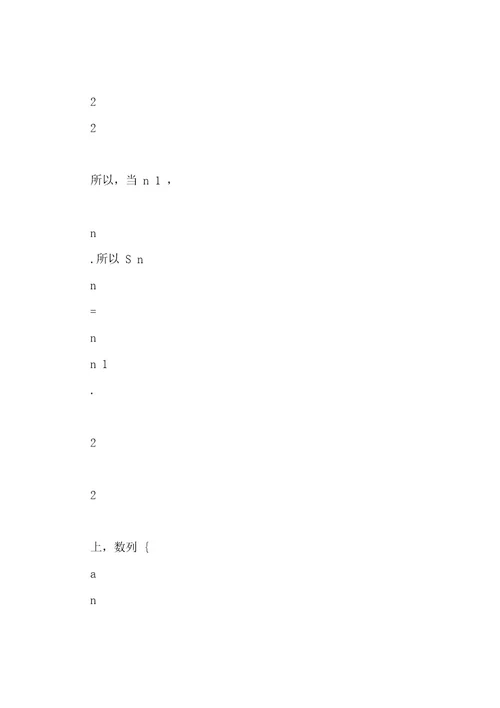 2

2

所以，当 n 1 ，

n

.所以 S n

n

=

n

n 1

.

2

2

上，数列 {

a

n